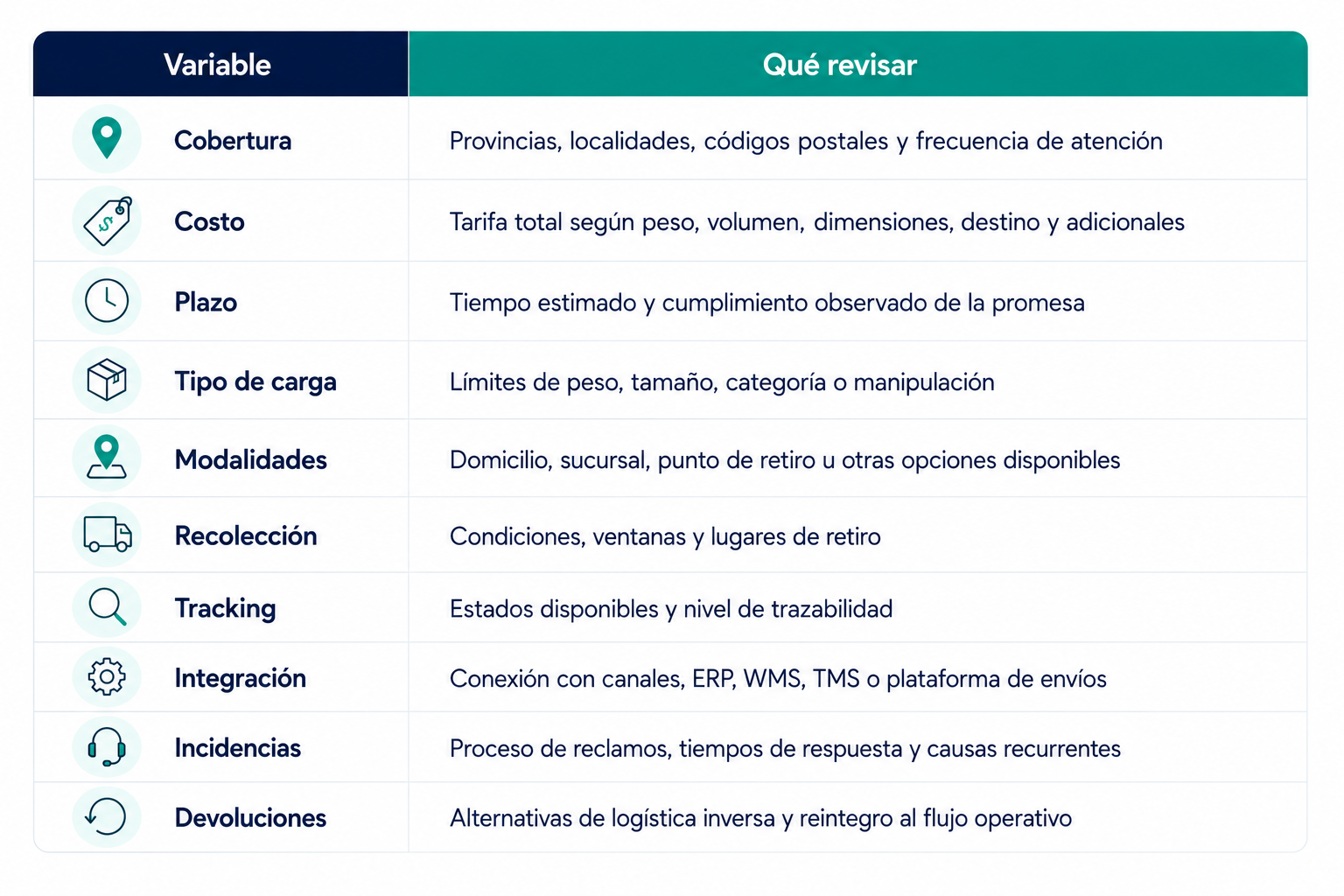 | Variable | Qué revisar |
|---|---|
| Cobertura | Provincias, localidades, códigos postales y frecuencia de atención |
| Costo | Tarifa total según peso, volumen, dimensiones, destino y adicionales |
| Plazo | Tiempo estimado y cumplimiento observado de la promesa |
| Tipo de carga | Límites de peso, tamaño, categoría o manipulación |
| Modalidades | Domicilio, sucursal, punto de retiro u otras opciones disponibles |
| Recolección | Condiciones, ventanas y lugares de retiro |
| Tracking | Estados disponibles y nivel de trazabilidad |
| Integración | Conexión con canales, ERP, WMS, TMS o plataforma de envíos |
| Incidencias | Proceso de reclamos, tiempos de respuesta y causas recurrentes |
| Devoluciones | Alternativas de logística inversa y reintegro al flujo operativo |